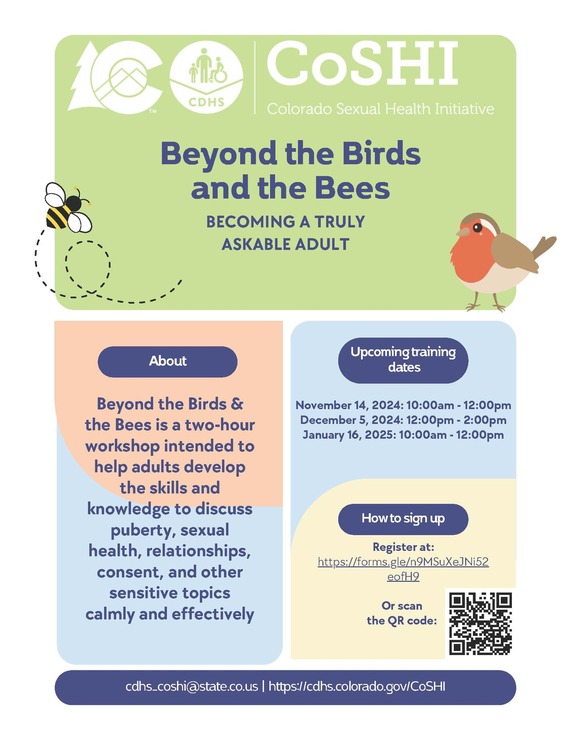 CDHS

CoSHI
Colorado Sexual Health Initiative

Beyond the Birds and the Bees

BECOMING A TRULY ASKABLE ADULT

About

Beyond the Birds & the Bees is a two-hour workshop intended to help adults develop the skills and knowledge to discuss puberty, sexual health, relationships, consent, and other sensitive topics calmly and effectively

Upcoming training dates

November 14, 2024: 10:00am - 12:00pm
December 5, 2024: 12:00pm - 2:00pm
January 16, 2025: 10:00am - 12:00pm

How to sign up

Register at:
https://forms.gle/n9MSuXeJNi52eofH9

Or scan the QR code:

cdhs_coshi@state.co.us | https://cdhs.colorado.gov/CoSHI